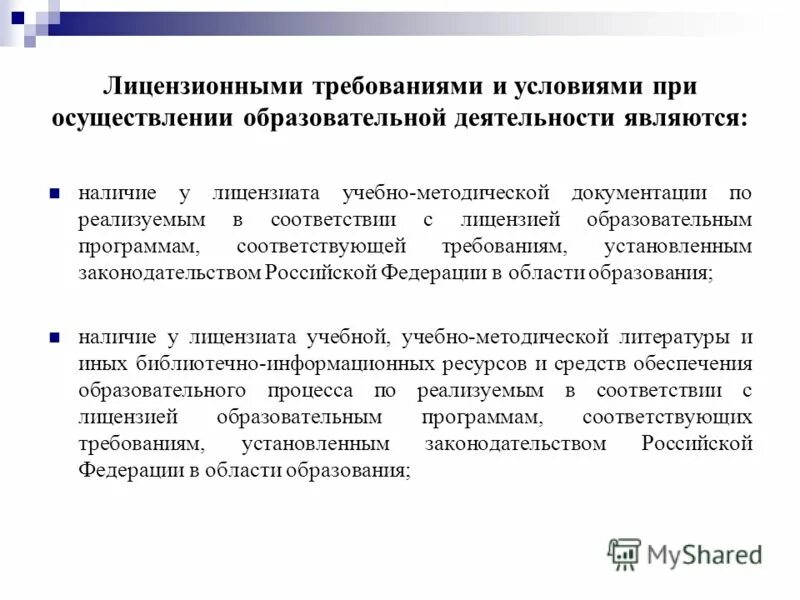 Лицензионными требованиями и условиями при осуществлении образовательной деятельности являются:

наличие у лицензиата учебно-методической документации по реализуемым в соответствии с лицензией образовательным программам, соответствующей требованиям, установленным законодательством Российской Федерации в области образования;

наличие у лицензиата учебной, учебно-методической литературы и иных библиотечно-информационных ресурсов и средств обеспечения образовательного процесса по реализуемым в соответствии с лицензией образовательным программам, соответствующих требованиям, установленным законодательством Российской Федерации в области образования;

MyShared